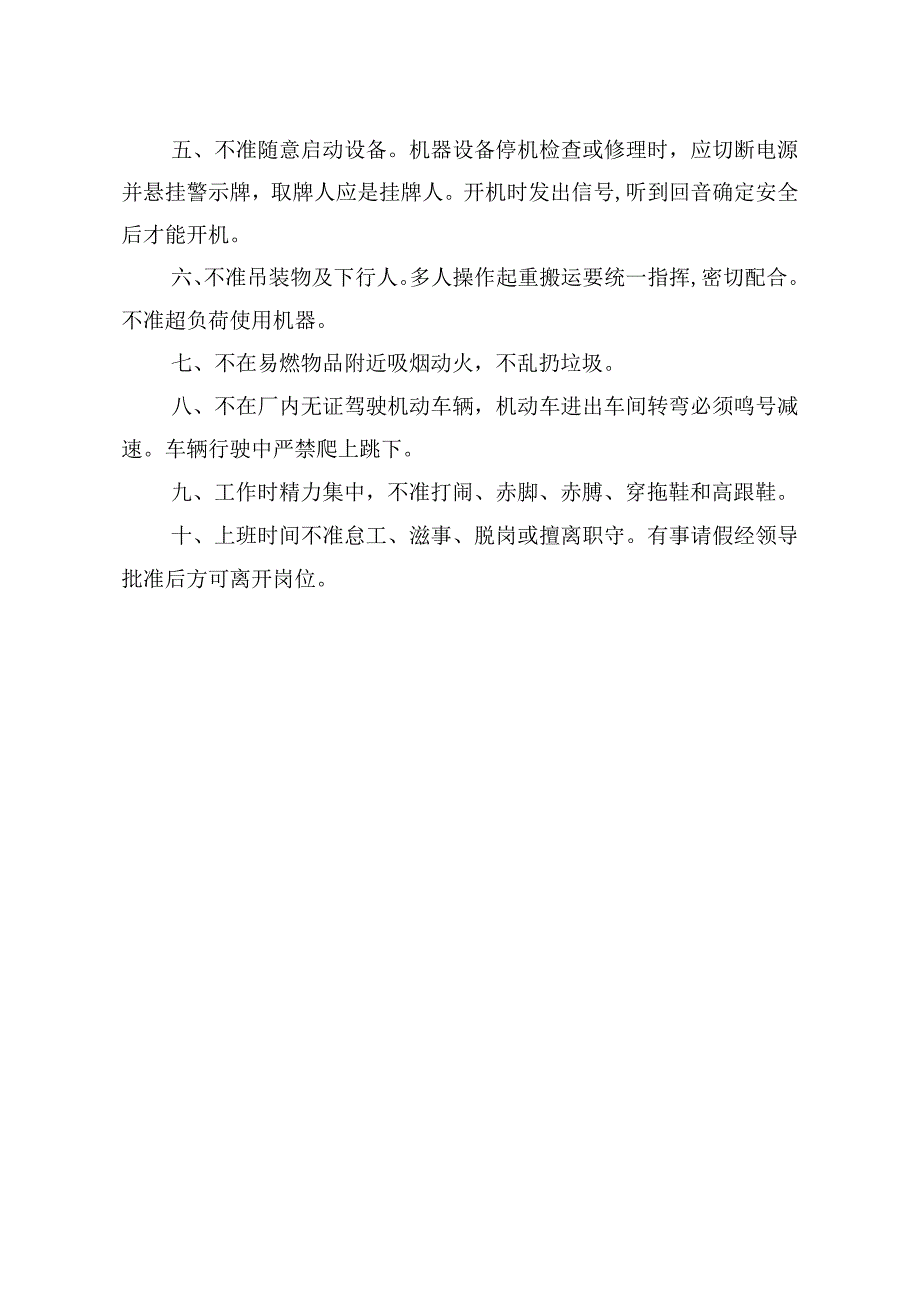 五、不准随意启动设备。机器设备停机检查或修理时，应切断电源并悬挂警示牌，取牌人应是挂牌人。开机时发出信号,听到回音确定安全后才能开机。

六、不准吊装物及下行人。多人操作起重搬运要统一指挥,密切配合。不准超负荷使用机器。

七、不在易燃物品附近吸烟动火，不乱扔垃圾。

八、不在厂内无证驾驶机动车辆，机动车进出车间转弯必须鸣号减速。车辆行驶中严禁爬上跳下。

九、工作时精力集中，不准打闹、赤脚、赤膊、穿拖鞋和高跟鞋。

十、上班时间不准怠工、滋事、脱岗或擅离职守。有事请假经领导批准后方可离开岗位。